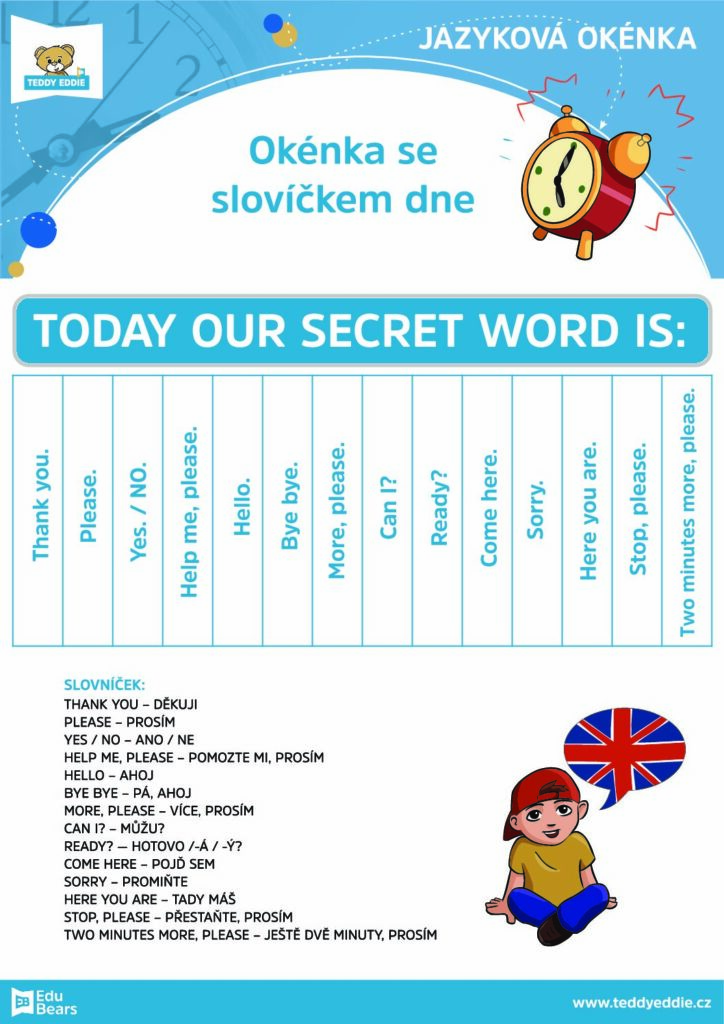 TEDDY EDDIE

JAZYKOVÁ OKÉNKA

Okénka se slovíčkem dne

TODAY OUR SECRET WORD IS:

| Thank you. | Please. | Yes. / NO. | Help me, please. | Hello. | Bye bye. | More, please. | Can I? | Ready? | Come here. | Sorry. | Here you are. | Stop, please. | Two minutes more, please. |
|---|---|---|---|---|---|---|---|---|---|---|---|---|---|

SLOVNÍČEK:
THANK YOU – DĚKUJI
PLEASE – PROSÍM
YES / NO – ANO / NE
HELP ME, PLEASE – POMOZTE MI, PROSÍM
HELLO – AHOJ
BYE BYE – PÁ, AHOJ
MORE, PLEASE – VÍCE, PROSÍM
CAN I? – MŮŽU?
READY? – HOTOVO /-Á / -Ý?
COME HERE – POJĎ SEM
SORRY – PROMIŇTE
HERE YOU ARE – TADY MÁŠ
STOP, PLEASE – PŘESTAŇTE, PROSÍM
TWO MINUTES MORE, PLEASE – JEŠTĚ DVĚ MINUTY, PROSÍM

Edu Bears

www.teddyeddie.cz